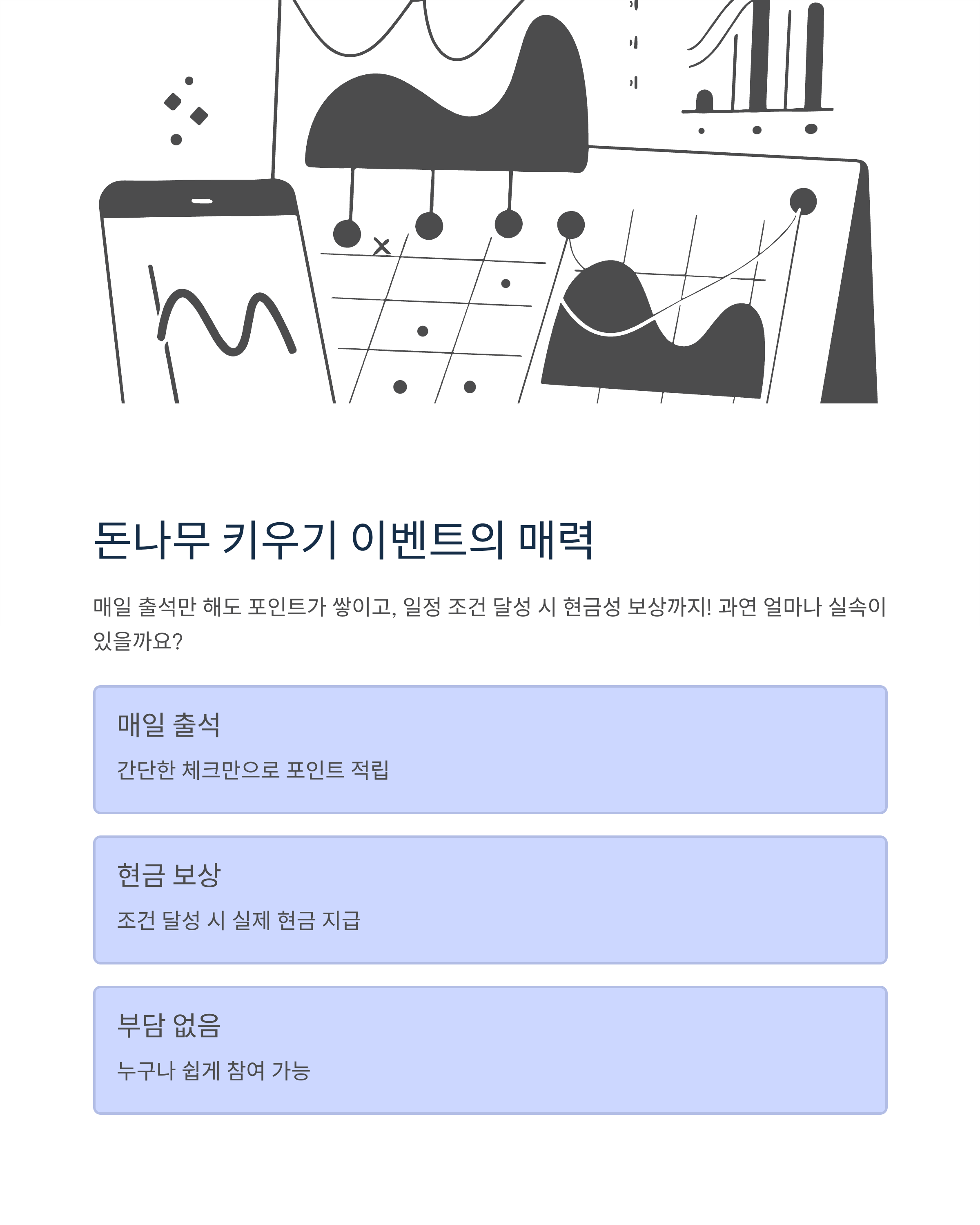 돈나무 키우기 이벤트의 매력

매일 출석만 해도 포인트가 쌓이고, 일정 조건 달성 시 현금성 보상까지! 과연 얼마나 실속이 있을까요?

매일 출석

간단한 체크만으로 포인트 적립

현금 보상

조건 달성 시 실제 현금 지급

부담 없음

누구나 쉽게 참여 가능